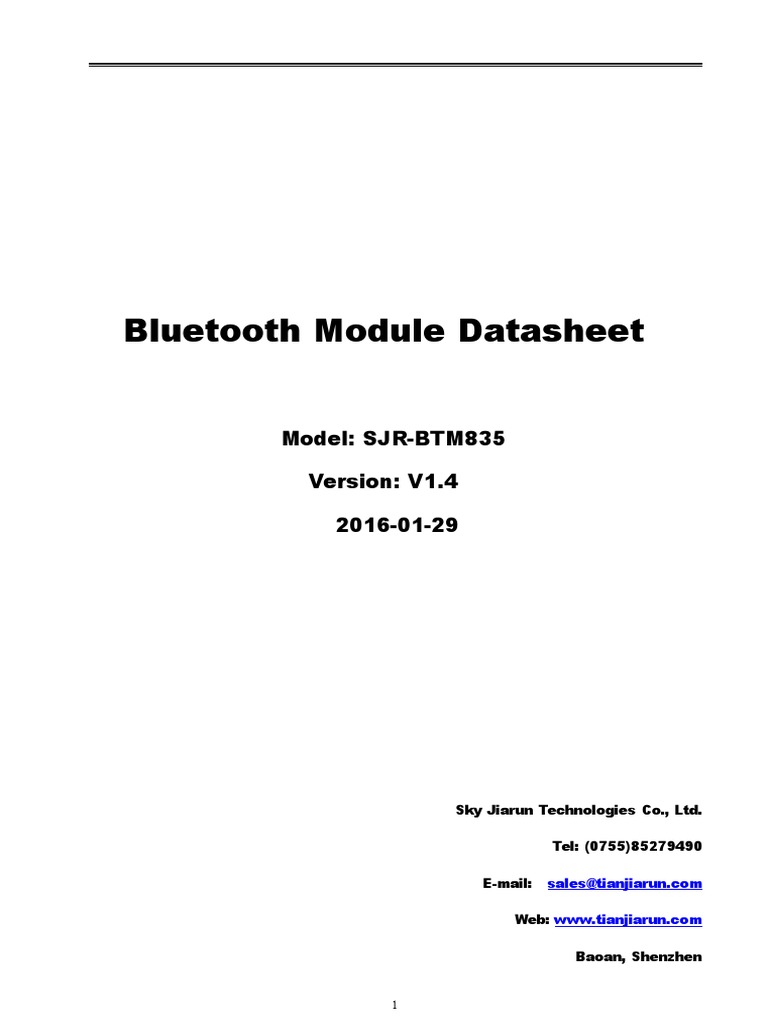 Bluetooth Module Datasheet

Model: SJR-BTM835

Version: V1.4

2016-01-29

Sky Jiarun Technologies Co., Ltd.

Tel: (0755)85279490

E-mail: sales@tianjiarun.com

Web: www.tianjiarun.com

Baoan, Shenzhen

1